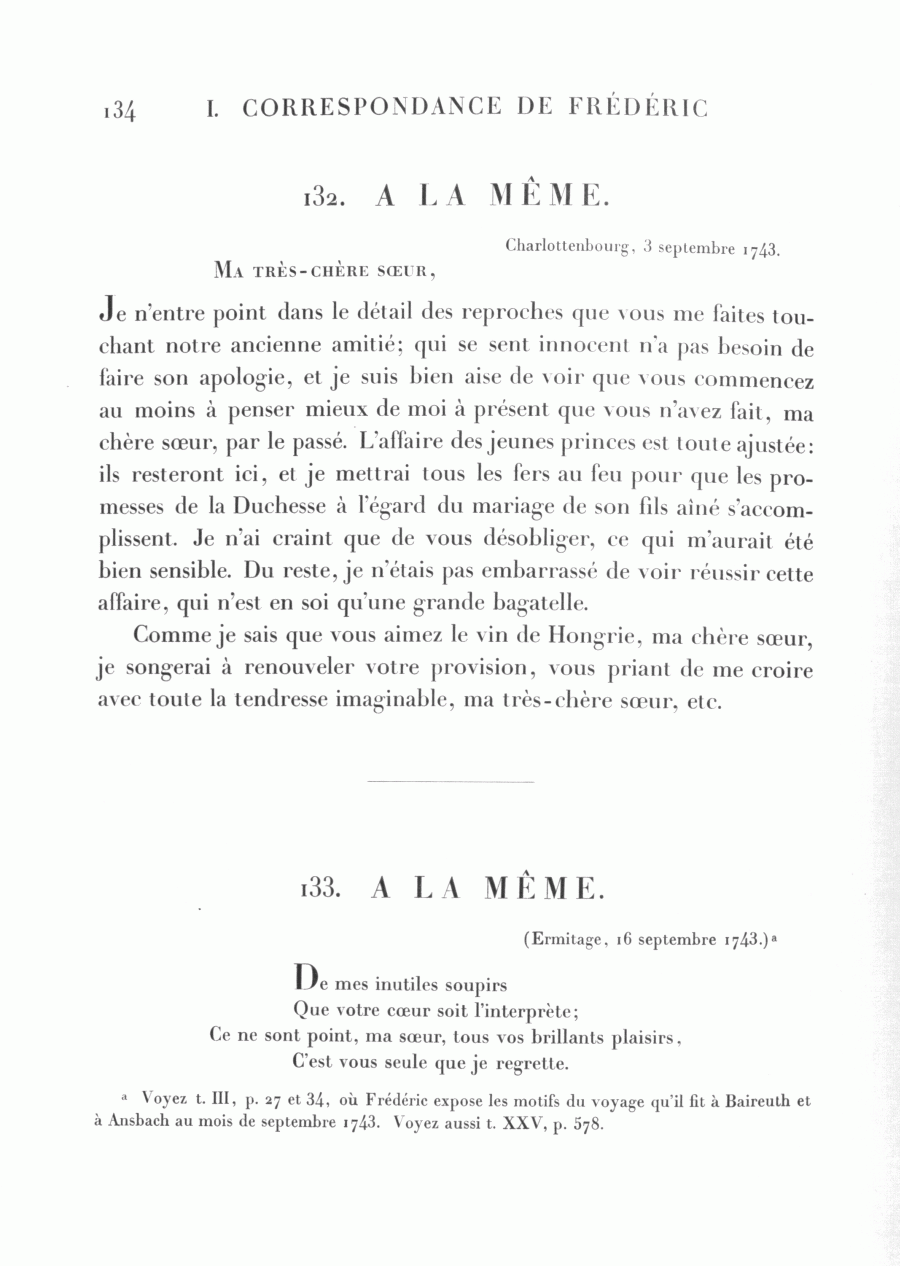 134 I. CORRESPONDANCE DE FRÉDÉRIC

132. A LA MÊME.

Charlottenbourg, 3 septembre 1743.

MA TRÈS-CHÈRE SŒUR,

Je n'entre point dans le détail des reproches que vous me faites touchant notre ancienne amitié; qui se sent innocent n'a pas besoin de faire son apologie, et je suis bien aise de voir que vous commencez au moins à penser mieux de moi à présent que vous n'avez fait, ma chère sœur, par le passé. L'affaire des jeunes princes est toute ajustée: ils resteront ici, et je mettrai tous les fers au feu pour que les promesses de la Duchesse à l'égard du mariage de son fils aîné s'accomplissent. Je n'ai craint que de vous désobliger, ce qui m'aurait été bien sensible. Du reste, je n'étais pas embarrassé de voir réussir cette affaire, qui n'est en soi qu'une grande bagatelle.

Comme je sais que vous aimez le vin de Hongrie, ma chère sœur, je songerai à renouveler votre provision, vous priant de me croire avec toute la tendresse imaginable, ma très-chère sœur, etc.

133. A LA MÊME.

(Ermitage, 16 septembre 1743.)ᵃ

De mes inutiles soupirs
Que votre cœur soit l'interprète;
Ce ne sont point, ma sœur, tous vos brillants plaisirs,
C'est vous seule que je regrette.

ᵃ Voyez t. III, p. 27 et 34, où Frédéric expose les motifs du voyage qu'il fit à Baireuth et à Ansbach au mois de septembre 1743. Voyez aussi t. XXV, p. 578.